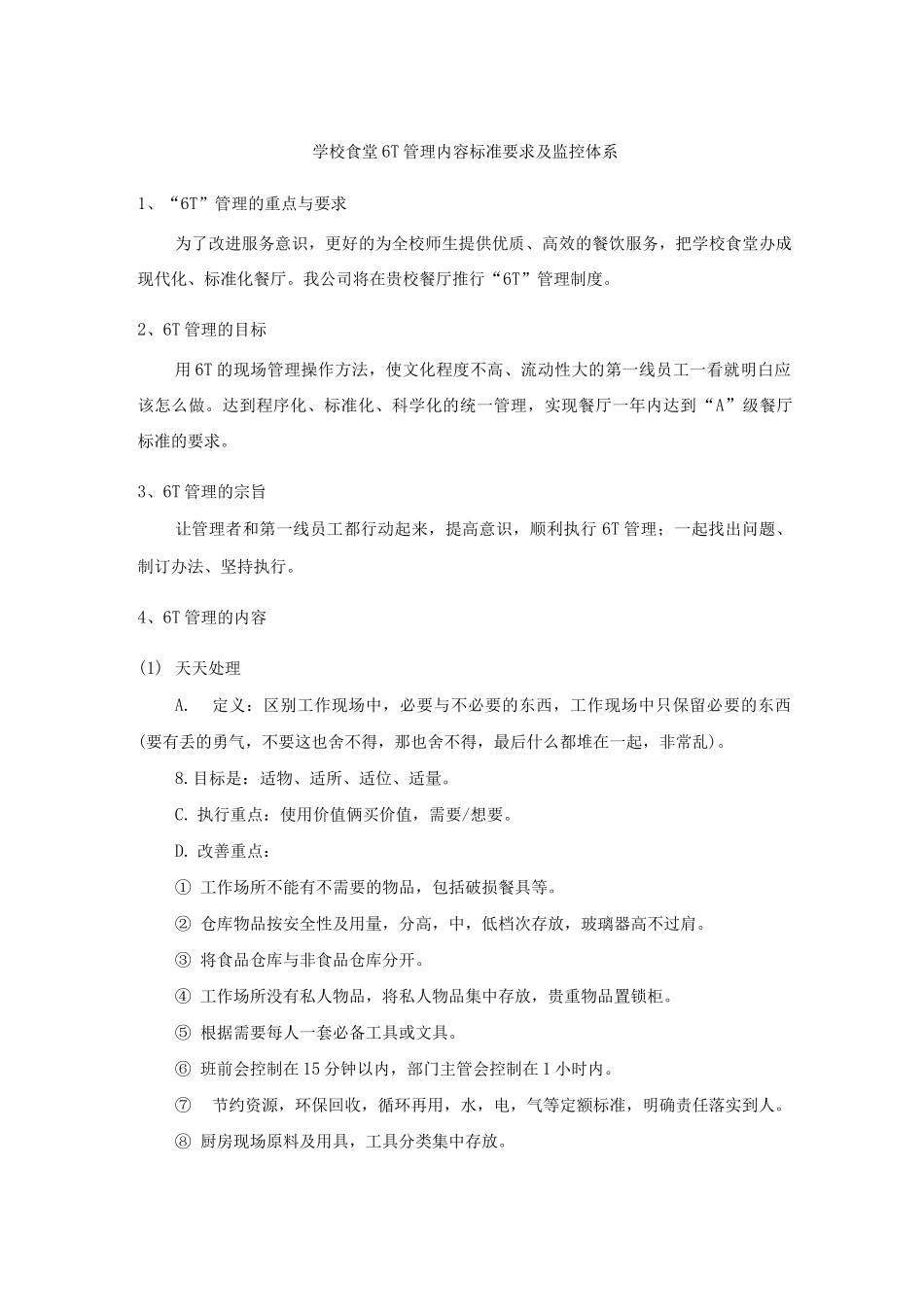 学校食堂6T管理内容标准要求及监控体系

1、“6T”管理的重点与要求

为了改进服务意识，更好的为全校师生提供优质、高效的餐饮服务，把学校食堂办成现代化、标准化餐厅。我公司将在贵校餐厅推行“6T”管理制度。

2、6T管理的目标

用6T的现场管理操作方法，使文化程度不高、流动性大的第一线员工一看就明白应该怎么做。达到程序化、标准化、科学化的统一管理，实现餐厅一年内达到“A”级餐厅标准的要求。

3、6T管理的宗旨

让管理者和第一线员工都行动起来，提高意识，顺利执行6T管理；一起找出问题、制订办法、坚持执行。

4、6T管理的内容

(1) 天天处理

A. 定义：区别工作现场中，必要与不必要的东西，工作现场中只保留必要的东西(要有丢的勇气，不要这也舍不得，那也舍不得，最后什么都堆在一起，非常乱)。

8.目标是：适物、适所、适位、适量。

C. 执行重点：使用价值俩买价值，需要/想要。

D. 改善重点：

① 工作场所不能有不需要的物品，包括破损餐具等。

② 仓库物品按安全性及用量，分高，中，低档次存放，玻璃器高不过肩。

③ 将食品仓库与非食品仓库分开。

④ 工作场所没有私人物品，将私人物品集中存放，贵重物品置锁柜。

⑤ 根据需要每人一套必备工具或文具。

⑥ 班前会控制在15分钟以内，部门主管会控制在1小时内。

⑦ 节约资源，环保回收，循环再用，水，电，气等定额标准，明确责任落实到人。

⑧ 厨房现场原料及用具，工具分类集中存放。